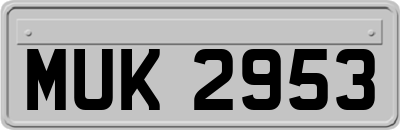 MUK 2953